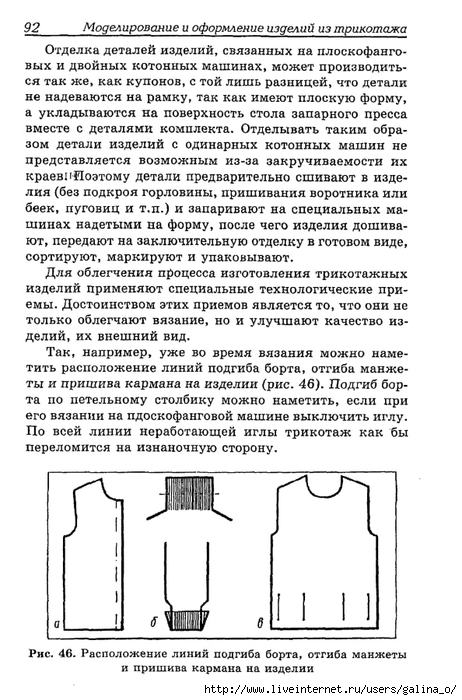 92 Моделирование и оформление изделий из трикотажа

Отделка деталей изделий, связанных на плоскофанговых и двойных котонных машинах, может производиться так же, как купонов, с той лишь разницей, что детали не надеваются на рамку, так как имеют плоскую форму, а укладываются на поверхность стола запарного пресса вместе с деталями комплекта. Отделывать таким образом детали изделий с одинарных котонных машин не представляется возможным из-за закручиваемости их краев. Поэтому детали предварительно сшивают в изделия (без подкроя горловины, пришивания воротника или беек, пуговиц и т.п.) и запаривают на специальных машинах надетыми на форму, после чего изделия дошивают, передают на заключительную отделку в готовом виде, сортируют, маркируют и упаковывают.

Для облегчения процесса изготовления трикотажных изделий применяют специальные технологические приемы. Достоинством этих приемов является то, что они не только облегчают вязание, но и улучшают качество изделий, их внешний вид.

Так, например, уже во время вязания можно наметить расположение линий подгиба борта, отгиба манжеты и пришива кармана на изделии (рис. 46). Подгиб борта по петельному столбику можно наметить, если при его вязании на пдоскофанговой машине выключить иглу. По всей линии неработающей иглы трикотаж как бы переломится на изнаночную сторону.

а б в

Рис. 46. Расположение линий подгиба борта, отгиба манжеты и пришива кармана на изделии

http://www.liveinternet.ru/users/galina_o/